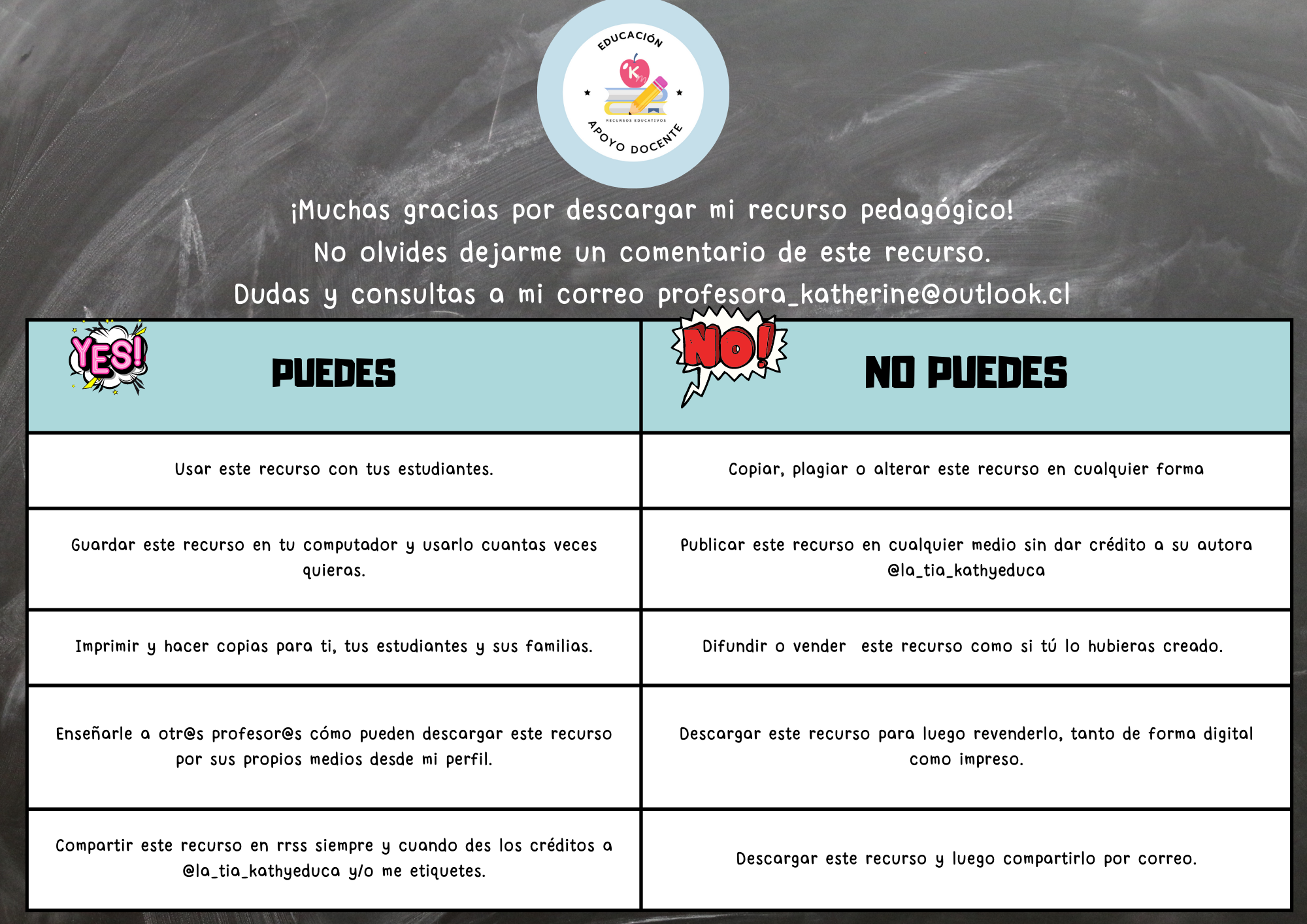 EDUCACIÓN
K
RECURSOS EDUCATIVOS
APOYO DOCENTE

¡Muchas gracias por descargar mi recurso pedagógico!
No olvides dejarme un comentario de este recurso.
Dudas y consultas a mi correo profesora_katherine@outlook.cl

| YES! PUEDES | NO! NO PUEDES |
|---|---|
| Usar este recurso con tus estudiantes. | Copiar, plagiar o alterar este recurso en cualquier forma |
| Guardar este recurso en tu computador y usarlo cuantas veces quieras. | Publicar este recurso en cualquier medio sin dar crédito a su autora @la_tia_kathyeduca |
| Imprimir y hacer copias para ti, tus estudiantes y sus familias. | Difundir o vender este recurso como si tú lo hubieras creado. |
| Enseñarle a otr@s profesor@s cómo pueden descargar este recurso por sus propios medios desde mi perfil. | Descargar este recurso para luego revenderlo, tanto de forma digital como impreso. |
| Compartir este recurso en rrss siempre y cuando des los créditos a @la_tia_kathyeduca y/o me etiquetes. | Descargar este recurso y luego compartirlo por correo. |